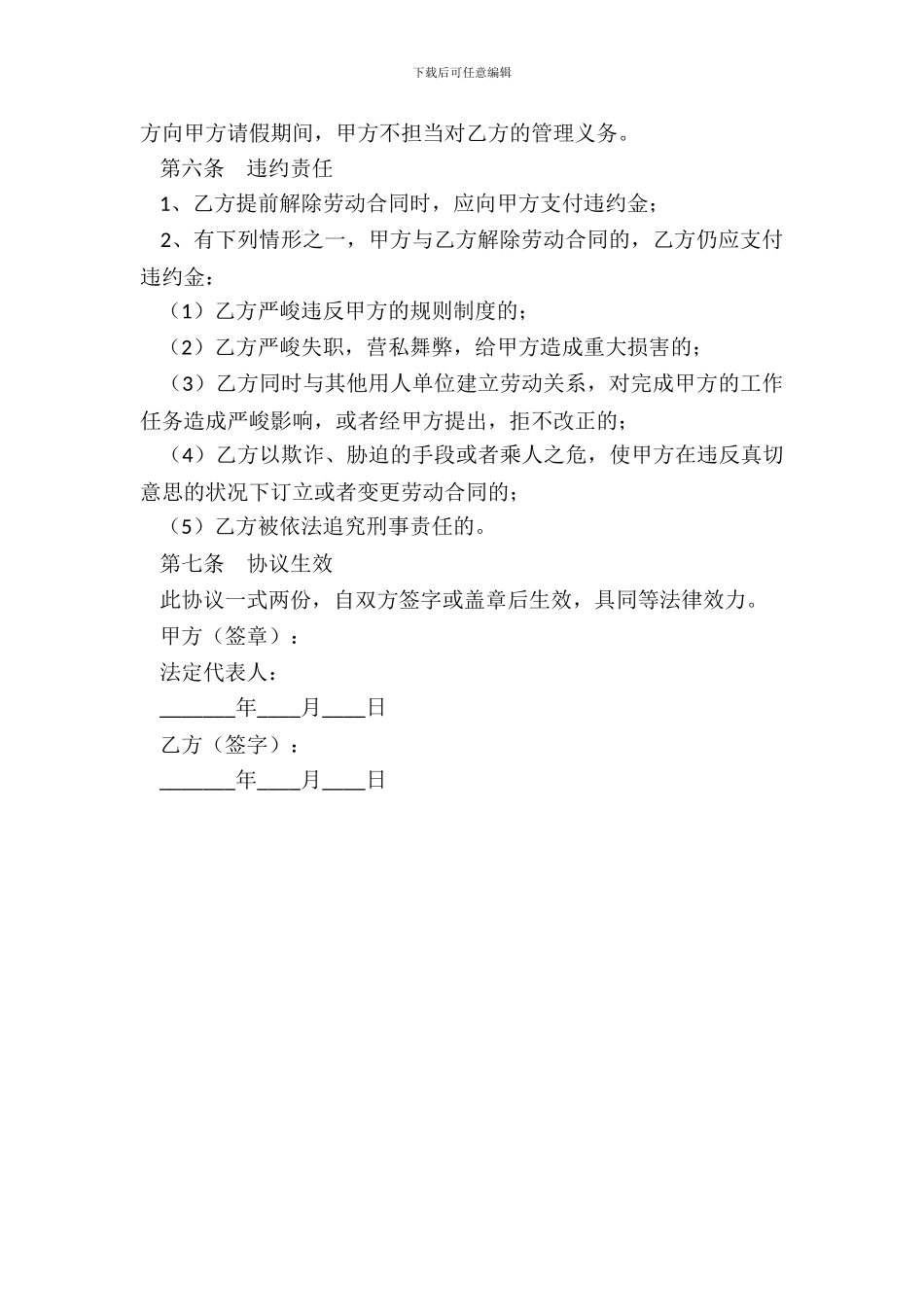 下载后可任意编辑

方向甲方请假期间，甲方不担当对乙方的管理义务。

第六条　违约责任

1、乙方提前解除劳动合同时，应向甲方支付违约金；

2、有下列情形之一，甲方与乙方解除劳动合同的，乙方仍应支付违约金：

（1）乙方严峻违反甲方的规则制度的；

（2）乙方严峻失职，营私舞弊，给甲方造成重大损害的；

（3）乙方同时与其他用人单位建立劳动关系，对完成甲方的工作任务造成严峻影响，或者经甲方提出，拒不改正的；

（4）乙方以欺诈、胁迫的手段或者乘人之危，使甲方在违反真切意思的状况下订立或者变更劳动合同的；

（5）乙方被依法追究刑事责任的。

第七条　协议生效

此协议一式两份，自双方签字或盖章后生效，具同等法律效力。

甲方（签章）：

法定代表人：

_______年____月____日

乙方（签字）：

_______年____月____日